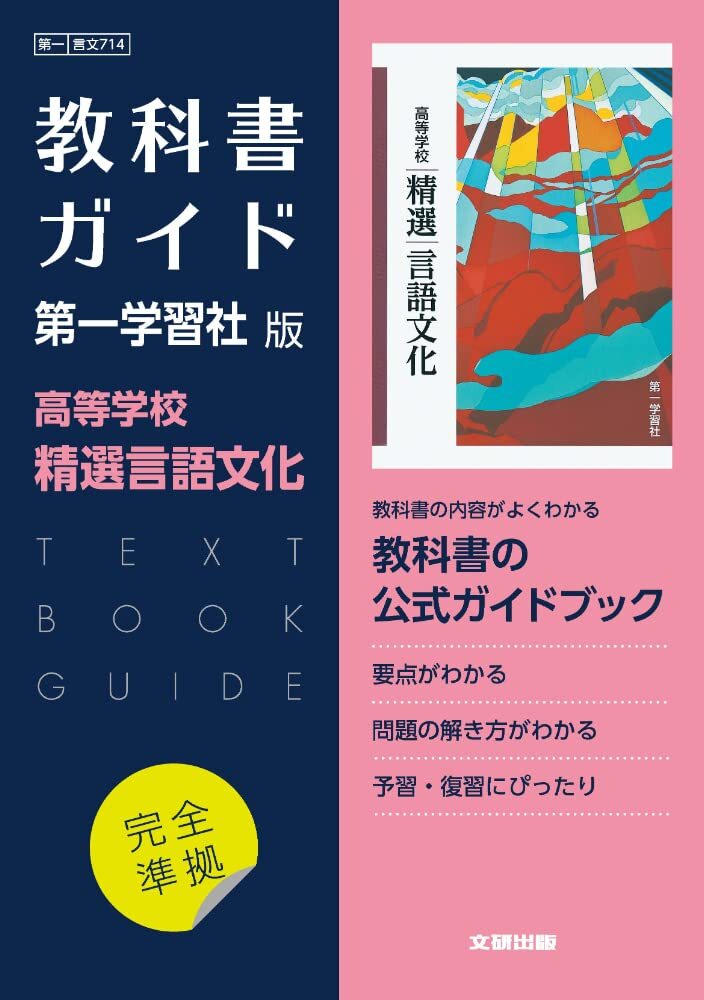 第一 言文714

教科書ガイド

第一学習社 版

高等学校
精選言語文化

TEXT
BOOK
GUIDE

完全準拠

高等学校
精選 言語文化

第一学習社

教科書の内容がよくわかる

教科書の公式ガイドブック

要点がわかる

問題の解き方がわかる

予習・復習にぴったり

文研出版